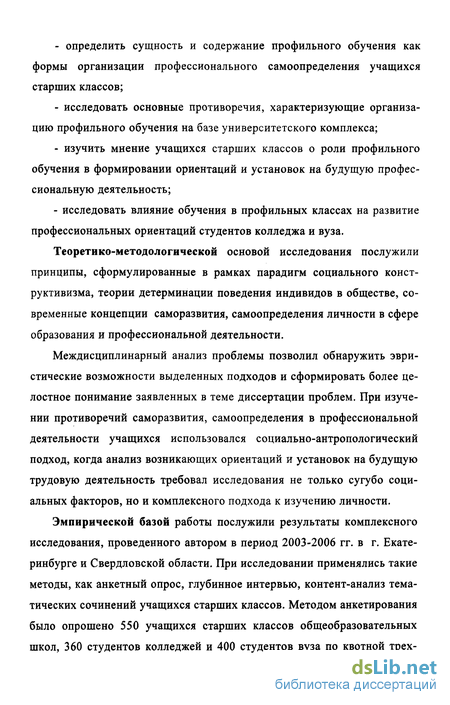 - определить сущность и содержание профильного обучения как формы организации профессионального самоопределения учащихся старших классов;

- исследовать основные противоречия, характеризующие организацию профильного обучения на базе университетского комплекса;

- изучить мнение учащихся старших классов о роли профильного обучения в формировании ориентаций и установок на будущую профессиональную деятельность;

- исследовать влияние обучения в профильных классах на развитие профессиональных ориентаций студентов колледжа и вуза.

Теоретико-методологической основой исследования послужили принципы, сформулированные в рамках парадигм социального конструктивизма, теории детерминации поведения индивидов в обществе, современные концепции саморазвития, самоопределения личности в сфере образования и профессиональной деятельности.

Междисциплинарный анализ проблемы позволил обнаружить эвристические возможности выделенных подходов и сформировать более целостное понимание заявленных в теме диссертации проблем. При изучении противоречий саморазвития, самоопределения в профессиональной деятельности учащихся использовался социально-антропологический подход, когда анализ возникающих ориентаций и установок на будущую трудовую деятельность требовал исследования не только сугубо социальных факторов, но и комплексного подхода к изучению личности.

Эмпирической базой работы послужили результаты комплексного исследования, проведенного автором в период 2003-2006 гг. в г. Екатеринбурге и Свердловской области. При исследовании применялись такие методы, как анкетный опрос, глубинное интервью, контент-анализ тематических сочинений учащихся старших классов. Методом анкетирования было опрошено 550 учащихся старших классов общеобразовательных школ, 360 студентов колледжей и 400 студентов вуза по квотной трех-

dsLib.net
библиотека диссертаций